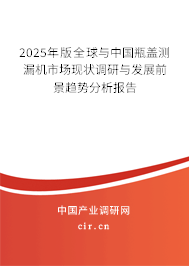 2025年版全球与中国瓶盖测漏机市场现状调研与发展前景趋势分析报告

中国产业调研网

cir.cn